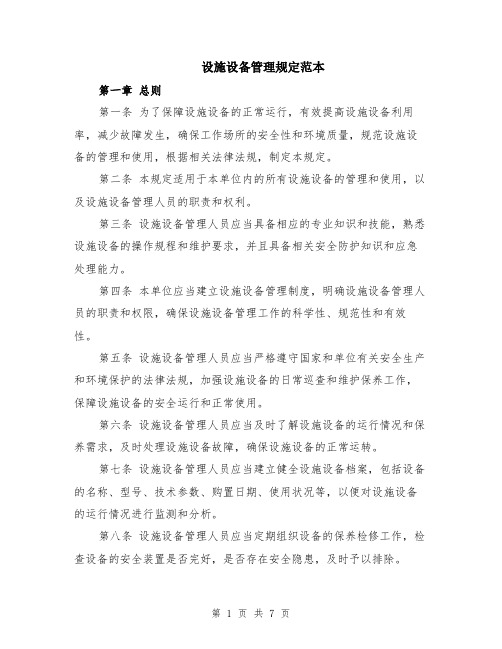 设施设备管理规定范本

第一章 总则

第一条 为了保障设施设备的正常运行，有效提高设施设备利用率，减少故障发生，确保工作场所的安全性和环境质量，规范设施设备的管理和使用，根据相关法律法规，制定本规定。

第二条 本规定适用于本单位内的所有设施设备的管理和使用，以及设施设备管理人员的职责和权利。

第三条 设施设备管理人员应当具备相应的专业知识和技能，熟悉设施设备的操作规程和维护要求，并且具备相关安全防护知识和应急处理能力。

第四条 本单位应当建立设施设备管理制度，明确设施设备管理人员的职责和权限，确保设施设备管理工作的科学性、规范性和有效性。

第五条 设施设备管理人员应当严格遵守国家和单位有关安全生产和环境保护的法律法规，加强设施设备的日常巡查和维护保养工作，保障设施设备的安全运行和正常使用。

第六条 设施设备管理人员应当及时了解设施设备的运行情况和保养需求，及时处理设施设备故障，确保设施设备的正常运转。

第七条 设施设备管理人员应当建立健全设施设备档案，包括设备的名称、型号、技术参数、购置日期、使用状况等，以便对设施设备的运行情况进行监测和分析。

第八条 设施设备管理人员应当定期组织设备的保养检修工作，检查设备的安全装置是否完好，是否存在安全隐患，及时予以排除。

第 1 页 共 7 页